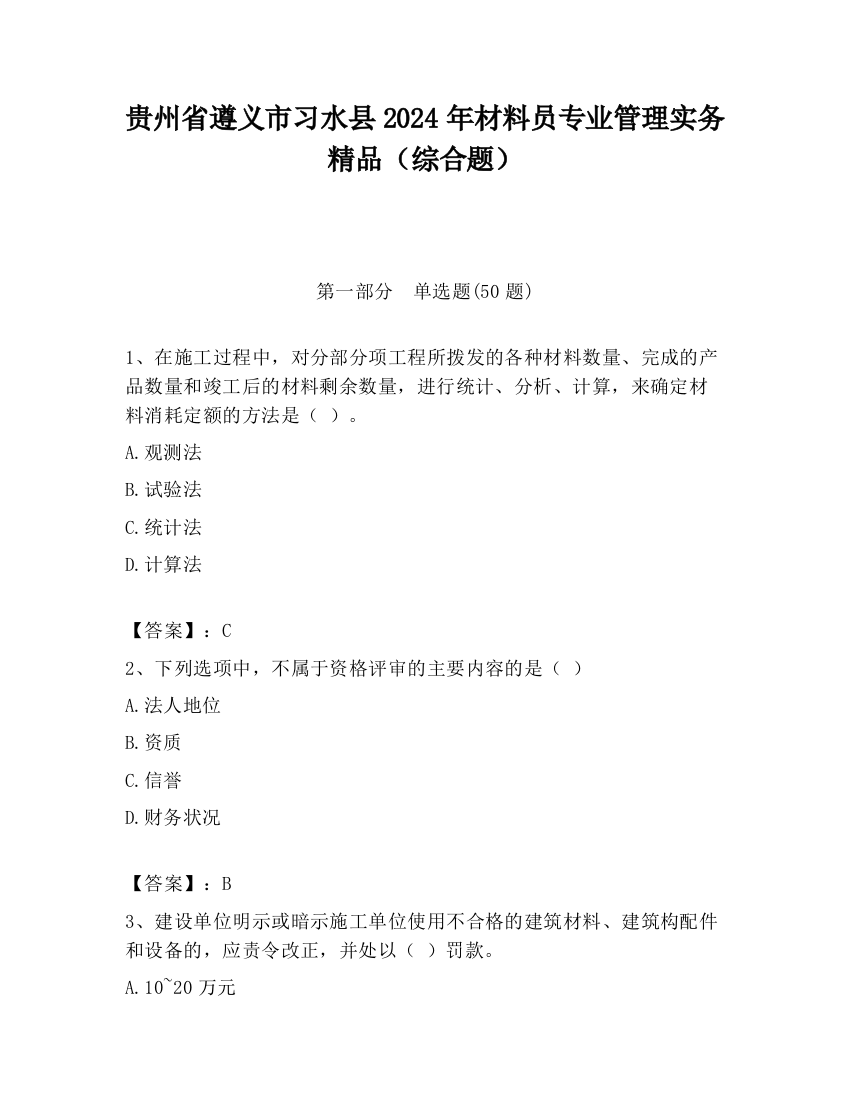 贵州省遵义市习水县2024年材料员专业管理实务精品（综合题）

第一部分　单选题(50题)

1、在施工过程中，对分部分项工程所拨发的各种材料数量、完成的产品数量和竣工后的材料剩余数量，进行统计、分析、计算，来确定材料消耗定额的方法是（ ）。

A.观测法

B.试验法

C.统计法

D.计算法

【答案】：C

2、下列选项中，不属于资格评审的主要内容的是（ ）

A.法人地位

B.资质

C.信誉

D.财务状况

【答案】：B

3、建设单位明示或暗示施工单位使用不合格的建筑材料、建筑构配件和设备的，应责令改正，并处以（ ）罚款。

A.10~20万元